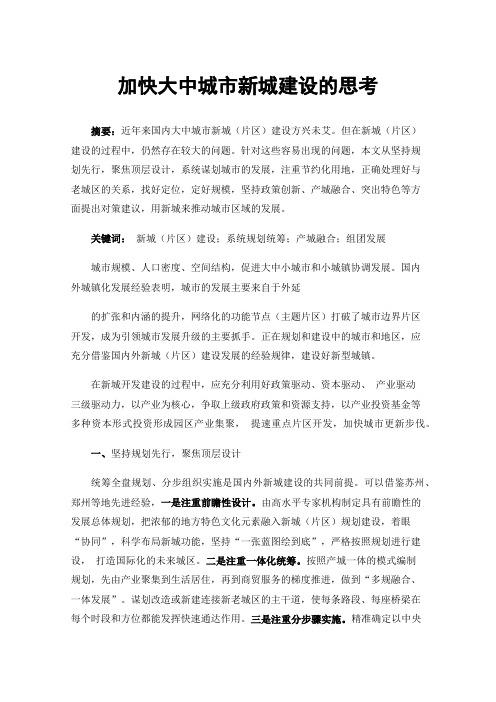 加快大中城市新城建设的思考

摘要：近年来国内大中城市新城（片区）建设方兴未艾。但在新城（片区）建设的过程中，仍然存在较大的问题。针对这些容易出现的问题，本文从坚持规划先行，聚焦顶层设计，系统谋划城市的发展，注重节约化用地，正确处理好与老城区的关系，找好定位，定好规模，坚持政策创新、产城融合、突出特色等方面提出对策建议，用新城来推动城市区域的发展。

关键词： 新城（片区）建设；系统规划统筹；产城融合；组团发展

城市规模、人口密度、空间结构，促进大中小城市和小城镇协调发展。国内外城镇化发展经验表明，城市的发展主要来自于外延

的扩张和内涵的提升，网络化的功能节点（主题片区）打破了城市边界片区开发，成为引领城市发展升级的主要抓手。正在规划和建设中的城市和地区，应充分借鉴国内外新城（片区）建设发展的经验规律，建设好新型城镇。

在新城开发建设的过程中，应充分利用好政策驱动、资本驱动、 产业驱动三级驱动力，以产业为核心，争取上级政府政策和资源支持，以产业投资基金等多种资本形式投资形成园区产业集聚， 提速重点片区开发，加快城市更新步伐。

一、坚持规划先行，聚焦顶层设计

统筹全盘规划、分步组织实施是国内外新城建设的共同前提。可以借鉴苏州、郑州等地先进经验，一是注重前瞻性设计。由高水平专家机构制定具有前瞻性的发展总体规划，把浓郁的地方特色文化元素融入新城（片区）规划建设，着眼“协同”，科学布局新城功能，坚持“一张蓝图绘到底”，严格按照规划进行建设， 打造国际化的未来城区。二是注重一体化统筹。按照产城一体的模式编制规划，先由产业聚集到生活居住，再到商贸服务的梯度推进，做到“多规融合、一体发展”。谋划改造或新建连接新老城区的主干道，使每条路段、每座桥梁在每个时段和方位都能发挥快速通达作用。三是注重分步骤实施。精准确定以中央